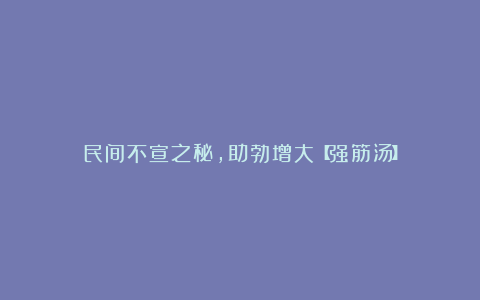 民间不宣之秘，助勃增大【强筋汤】